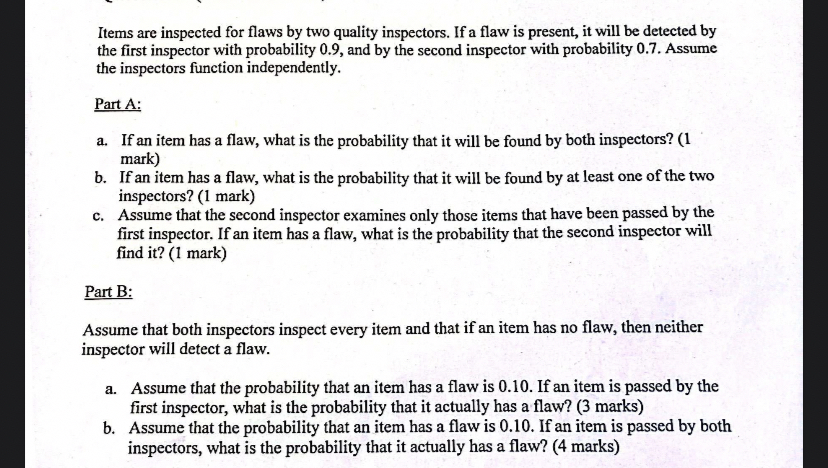 Items are inspected for flaws by two quality inspectors. If a flaw is present, it will be detected by the first inspector with probability 0.9, and by the second inspector with probability 0.7. Assume the inspectors function independently.

Part A:

a. If an item has a flaw, what is the probability that it will be found by both inspectors? (1 mark)
b. If an item has a flaw, what is the probability that it will be found by at least one of the two inspectors? (1 mark)
c. Assume that the second inspector examines only those items that have been passed by the first inspector. If an item has a flaw, what is the probability that the second inspector will find it? (1 mark)

Part B:

Assume that both inspectors inspect every item and that if an item has no flaw, then neither inspector will detect a flaw.

a. Assume that the probability that an item has a flaw is 0.10. If an item is passed by the first inspector, what is the probability that it actually has a flaw? (3 marks)
b. Assume that the probability that an item has a flaw is 0.10. If an item is passed by both inspectors, what is the probability that it actually has a flaw? (4 marks)